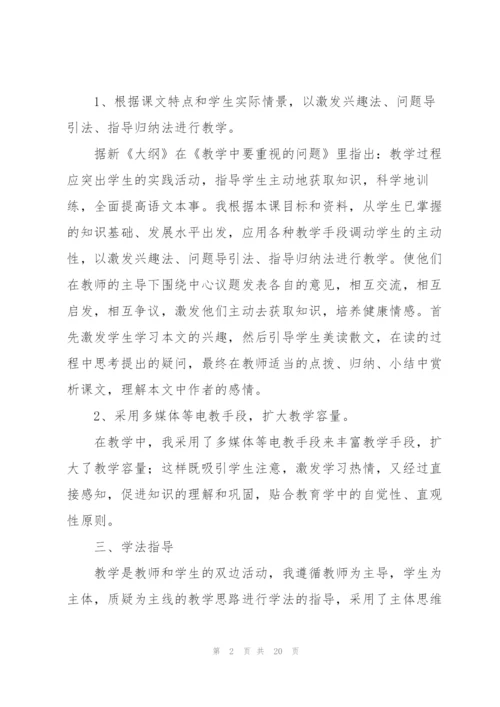 1、根据课文特点和学生实际情景，以激发兴趣法、问题导引法、指导归纳法进行教学。

据新《大纲》在《教学中要重视的问题》里指出：教学过程应突出学生的实践活动，指导学生主动地获取知识，科学地训练，全面提高语文本事。我根据本课目标和资料，从学生已掌握的知识基础、发展水平出发，应用各种教学手段调动学生的主动性，以激发兴趣法、问题导引法、指导归纳法进行教学。使他们在教师的主导下围绕中心议题发表各自的意见，相互交流，相互启发，相互争议，激发他们主动去获取知识，培养健康情感。首先激发学生学习本文的兴趣，然后引导学生美读散文，在读的过程中思考提出的疑问，最终在教师适当的点拨、归纳、小结中赏析课文，理解本文中作者的感情。

2、采用多媒体等电教手段，扩大教学容量。

在教学中，我采用了多媒体等电教手段来丰富教学手段，扩大了教学容量；这样既吸引学生注意，激发学习热情，又经过直接感知，促进知识的理解和巩固，贴合教育学中的自觉性、直观性原则。

三、学法指导

教学是教师和学生的双边活动，我遵循教师为主导，学生为主体，质疑为主线的教学思路进行学法的指导，采用了主体思维

第 2 页 共 20 页